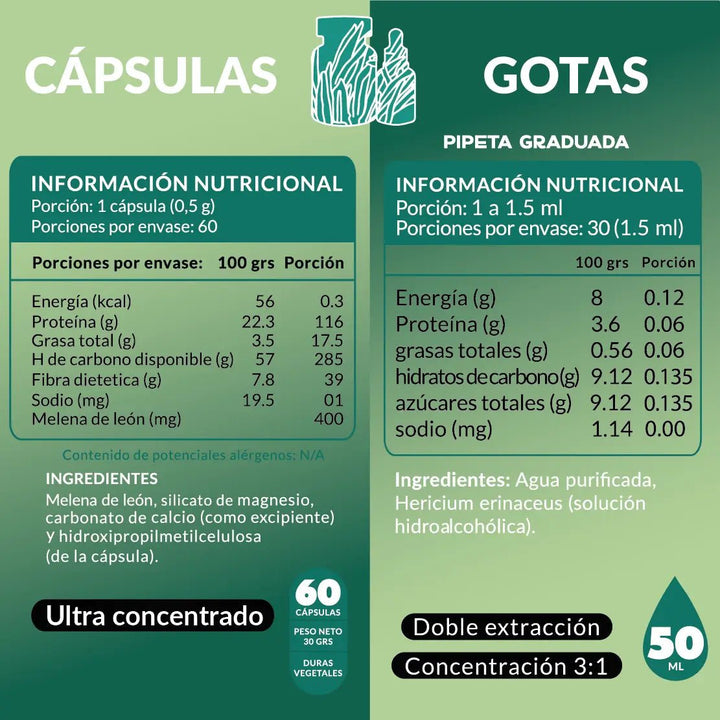 CÁPSULAS

INFORMACIÓN NUTRICIONAL
Porción: 1 cápsula (0,5 g)
Porciones por envase: 60

| Porciones por envase: | 100 grs | Porción |
|---|---|---|
| Energía (kcal) | 56 | 0.3 |
| Proteína (g) | 22.3 | 116 |
| Grasa total (g) | 3.5 | 17.5 |
| H de carbono disponible (g) | 57 | 285 |
| Fibra dietetica (g) | 7.8 | 39 |
| Sodio (mg) | 19.5 | 01 |
| Melena de león (mg) | | 400 |

Contenido de potenciales alérgenos: N/A

INGREDIENTES
Melena de león, silicato de magnesio, carbonato de calcio (como excipiente) y hidroxipropilmetilcelulosa (de la cápsula).

Ultra concentrado

60 CÁPSULAS
PESO NETO 30 GRS
DURAS VEGETALES

GOTAS

PIPETA GRADUADA

INFORMACIÓN NUTRICIONAL
Porción: 1 a 1.5 ml
Porciones por envase: 30 (1.5 ml)

| | 100 grs | Porción |
|---|---|---|
| Energía (g) | 8 | 0.12 |
| Proteína (g) | 3.6 | 0.06 |
| grasas totales (g) | 0.56 | 0.06 |
| hidratos de carbono(g) | 9.12 | 0.135 |
| azúcares totales (g) | 9.12 | 0.135 |
| sodio (mg) | 1.14 | 0.00 |

Ingredientes: Agua purificada, Hericium erinaceus (solución hidroalcohólica).

Doble extracción
Concentración 3:1

50 ML